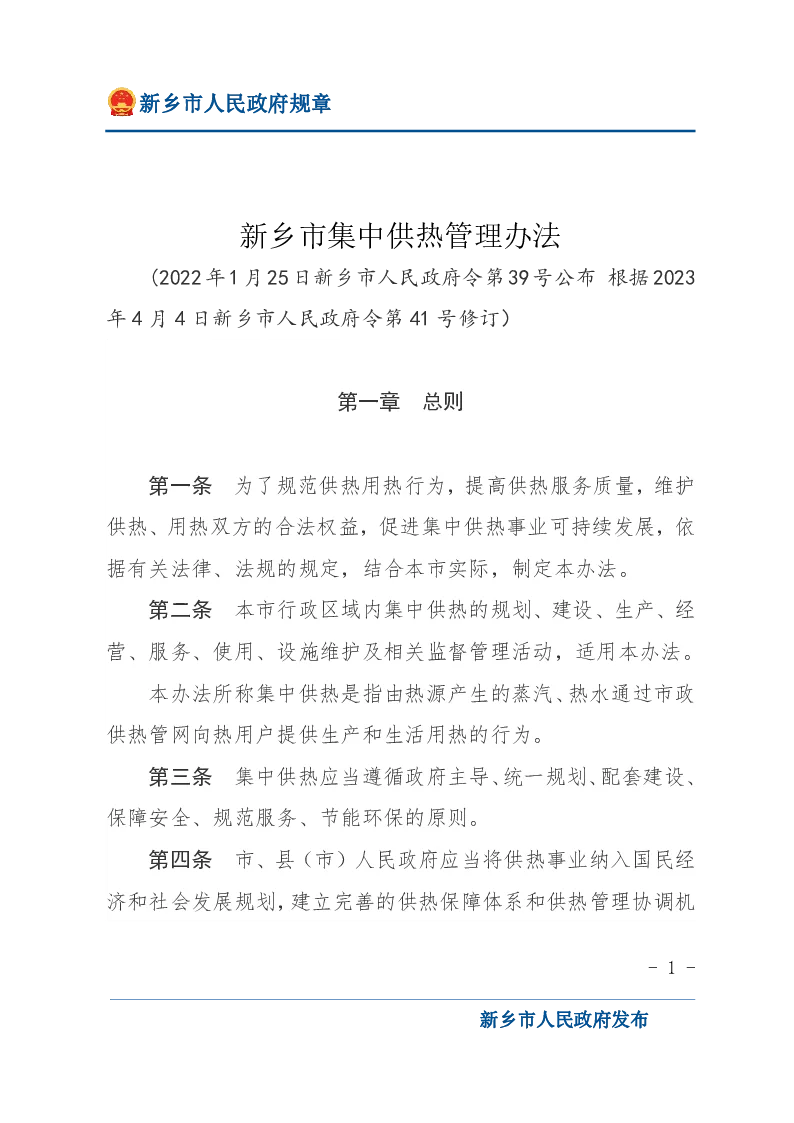 新乡市人民政府规章

新乡市集中供热管理办法

（2022年1月25日新乡市人民政府令第39号公布 根据2023年4月4日新乡市人民政府令第41号修订）

第一章　总则

第一条　为了规范供热用热行为，提高供热服务质量，维护供热、用热双方的合法权益，促进集中供热事业可持续发展，依据有关法律、法规的规定，结合本市实际，制定本办法。

第二条　本市行政区域内集中供热的规划、建设、生产、经营、服务、使用、设施维护及相关监督管理活动，适用本办法。

本办法所称集中供热是指由热源产生的蒸汽、热水通过市政供热管网向热用户提供生产和生活用热的行为。

第三条　集中供热应当遵循政府主导、统一规划、配套建设、保障安全、规范服务、节能环保的原则。

第四条　市、县（市）人民政府应当将供热事业纳入国民经济和社会发展规划，建立完善的供热保障体系和供热管理协调机

- 1 -

新乡市人民政府发布